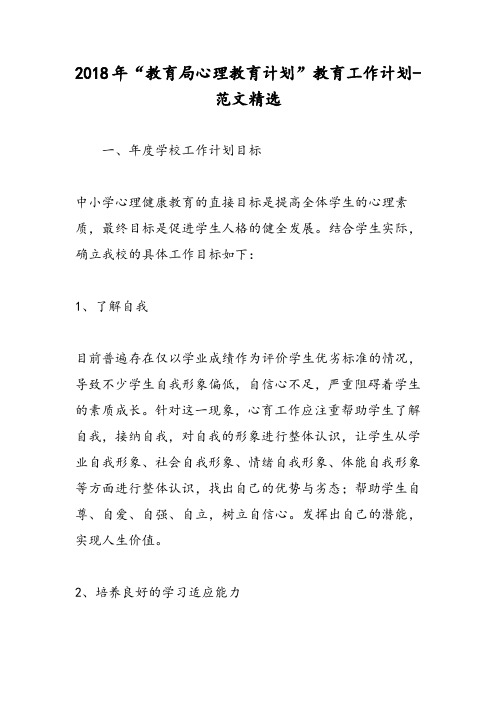 2018年“教育局心理教育计划”教育工作计划-范文精选

一、年度学校工作计划目标

中小学心理健康教育的直接目标是提高全体学生的心理素质，最终目标是促进学生人格的健全发展。结合学生实际，确立我校的具体工作目标如下：

1、了解自我

目前普遍存在仅以学业成绩作为评价学生优劣标准的情况，导致不少学生自我形象偏低，自信心不足，严重阻碍着学生的素质成长。针对这一现象，心育工作应注重帮助学生了解自我，接纳自我，对自我的形象进行整体认识，让学生从学业自我形象、社会自我形象、情绪自我形象、体能自我形象等方面进行整体认识，找出自己的优势与劣态；帮助学生自尊、自爱、自强、自立，树立自信心。发挥出自己的潜能，实现人生价值。

2、培养良好的学习适应能力